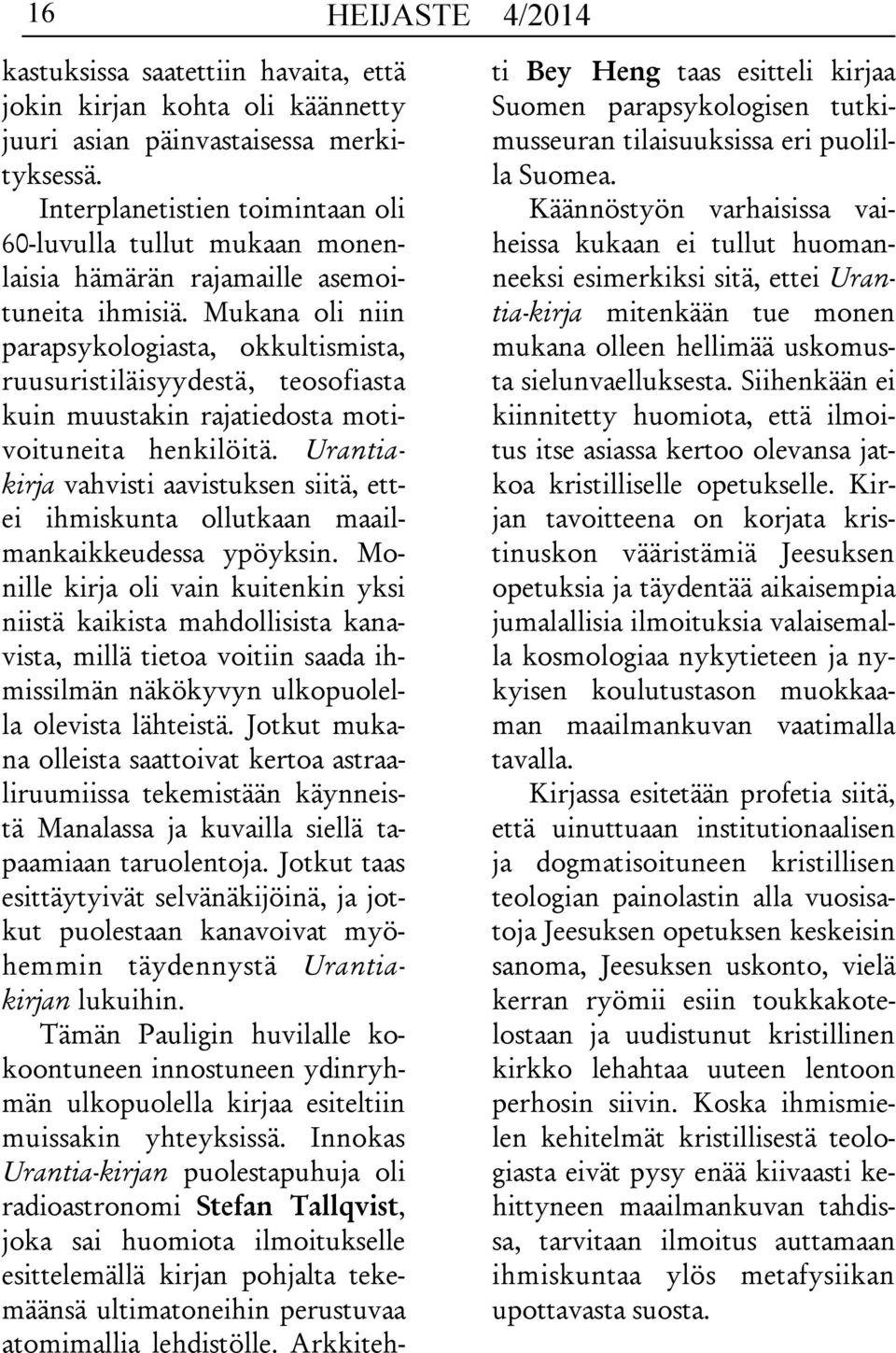 16 HEIJASTE 4/2014

kastuksissa saatettiin havaita, että jokin kirjan kohta oli käännetty juuri asian päinvastaisessa merkityksessä.

Interplanetistien toimintaan oli 60-luvulla tullut mukaan monenlaisia hämärän rajamaille asemoituneita ihmisiä. Mukana oli niin parapsykologiasta, okkultismista, ruusuristiläisyydestä, teosofiasta kuin muustakin rajatiedosta motivoituneita henkilöitä. Urantia-kirja vahvisti aavistuksen siitä, ettei ihmiskunta ollutkaan maailmankaikkeudessa ypöyksin. Monille kirja oli vain kuitenkin yksi niistä kaikista mahdollisista kanavista, millä tietoa voitiin saada ihmissilmän näkökyvyn ulkopuolella olevista lähteistä. Jotkut mukana olleista saattoivat kertoa astraaliruumiissa tekemistään käynneistä Manalassa ja kuvailla siellä tapaamiaan taruolentoja. Jotkut taas esittäytyivät selvänäkijöinä, ja jotkut puolestaan kanavoivat myöhemmin täydennystä Urantia-kirjan lukuihin.

Tämän Pauligin huvilalle kokoontuneen innostuneen ydinryhmän ulkopuolella kirjaa esiteltiin muissakin yhteyksissä. Innokas Urantia-kirjan puolestapuhuja oli radioastronomi Stefan Tallqvist, joka sai huomiota ilmoitukselle esittelemällä kirjan pohjalta tekemäänsä ultimatoneihin perustuvaa atomimallia lehdistölle. Arkkitehti Bey Heng taas esitteli kirjaa Suomen parapsykologisen tutkimusseuran tilaisuuksissa eri puolilla Suomea.

Käännöstyön varhaisissa vaiheissa kukaan ei tullut huomanneeksi esimerkiksi sitä, ettei Urantia-kirja mitenkään tue monen mukana olleen hellimää uskomusta sielunvaelluksesta. Siihenkään ei kiinnitetty huomiota, että ilmoitus itse asiassa kertoo olevansa jatkoa kristilliselle opetukselle. Kirjan tavoitteena on korjata kristinuskon vääristämiä Jeesuksen opetuksia ja täydentää aikaisempia jumalallisia ilmoituksia valaisemalla kosmologiaa nykytieteen ja nykyisen koulutustason muokkaaman maailmankuvan vaatimalla tavalla.

Kirjassa esitetään profetia siitä, että uinuttuaan institutionaalisen ja dogmatisoituneen kristillisen teologian painolastin alla vuosisatoja Jeesuksen opetuksen keskeisin sanoma, Jeesuksen uskonto, vielä kerran ryömii esiin toukkakotelostaan ja uudistunut kristillinen kirkko lehahtaa uuteen lentoon perhosin siivin. Koska ihmismielen kehitelmät kristillisestä teologiasta eivät pysy enää kiivaasti kehittyneen maailmankuvan tahdissa, tarvitaan ilmoitus auttamaan ihmiskuntaa ylös metafysiikan upottavasta suosta.